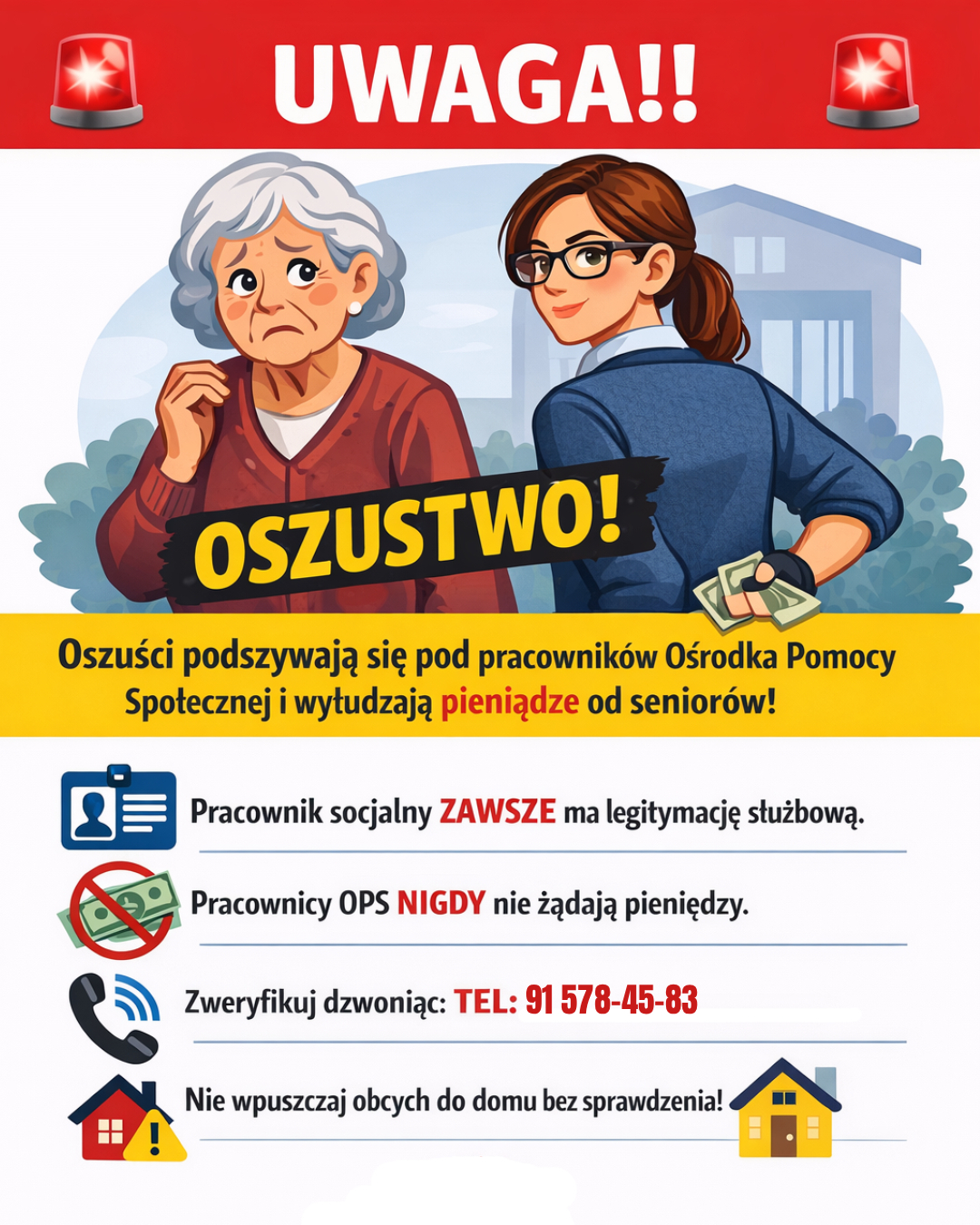 UWAGA!!

OSZUSTWO!

Oszuści podszywają się pod pracowników Ośrodka Pomocy Społecznej i wyłudzają pieniądze od seniorów!

Pracownik socjalny ZAWSZE ma legitymację służbową.

Pracownicy OPS NIGDY nie żądają pieniędzy.

Zweryfikuj dzwoniąc: TEL: 91 578-45-83

Nie wpuszczaj obcych do domu bez sprawdzenia!